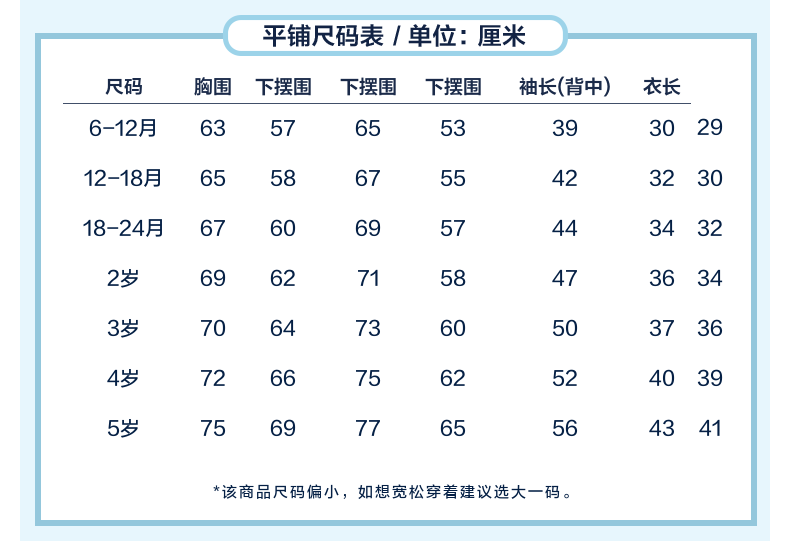 平铺尺码表 / 单位：厘米

| 尺码 | 胸围 | 下摆围 | 下摆围 | 下摆围 | 袖长(背中) | 衣长 | |
|---|---|---|---|---|---|---|---|
| 6-12月 | 63 | 57 | 65 | 53 | 39 | 30 | 29 |
| 12-18月 | 65 | 58 | 67 | 55 | 42 | 32 | 30 |
| 18-24月 | 67 | 60 | 69 | 57 | 44 | 34 | 32 |
| 2岁 | 69 | 62 | 71 | 58 | 47 | 36 | 34 |
| 3岁 | 70 | 64 | 73 | 60 | 50 | 37 | 36 |
| 4岁 | 72 | 66 | 75 | 62 | 52 | 40 | 39 |
| 5岁 | 75 | 69 | 77 | 65 | 56 | 43 | 41 |

*该商品尺码偏小，如想宽松穿着建议选大一码。